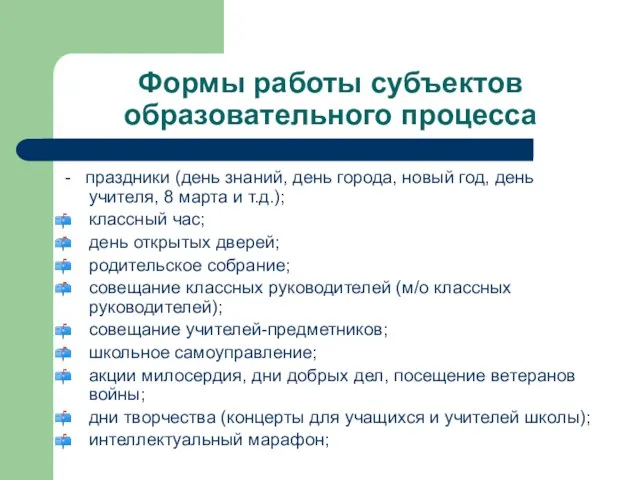 Формы работы субъектов образовательного процесса

- праздники (день знаний, день города, новый год, день учителя, 8 марта и т.д.);
классный час;
день открытых дверей;
родительское собрание;
совещание классных руководителей (м/о классных руководителей);
совещание учителей-предметников;
школьное самоуправление;
акции милосердия, дни добрых дел, посещение ветеранов войны;
дни творчества (концерты для учащихся и учителей школы);
интеллектуальный марафон;